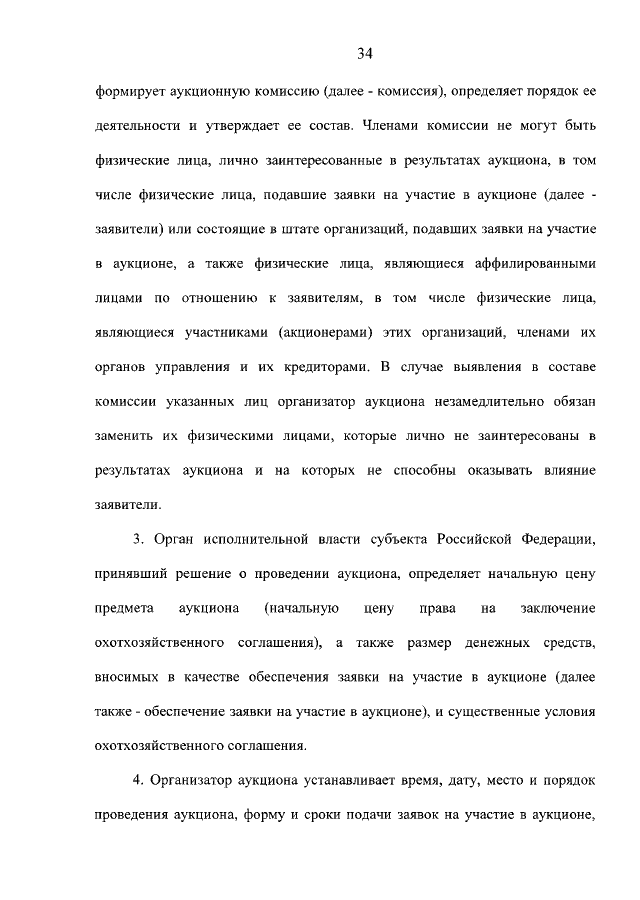 34

формирует аукционную комиссию (далее - комиссия), определяет порядок ее деятельности и утверждает ее состав. Членами комиссии не могут быть физические лица, лично заинтересованные в результатах аукциона, в том числе физические лица, подавшие заявки на участие в аукционе (далее - заявители) или состоящие в штате организаций, подавших заявки на участие в аукционе, а также физические лица, являющиеся аффилированными лицами по отношению к заявителям, в том числе физические лица, являющиеся участниками (акционерами) этих организаций, членами их органов управления и их кредиторами. В случае выявления в составе комиссии указанных лиц организатор аукциона незамедлительно обязан заменить их физическими лицами, которые лично не заинтересованы в результатах аукциона и на которых не способны оказывать влияние заявители.

3. Орган исполнительной власти субъекта Российской Федерации, принявший решение о проведении аукциона, определяет начальную цену предмета аукциона (начальную цену права на заключение охотхозяйственного соглашения), а также размер денежных средств, вносимых в качестве обеспечения заявки на участие в аукционе (далее также - обеспечение заявки на участие в аукционе), и существенные условия охотхозяйственного соглашения.

4. Организатор аукциона устанавливает время, дату, место и порядок проведения аукциона, форму и сроки подачи заявок на участие в аукционе,